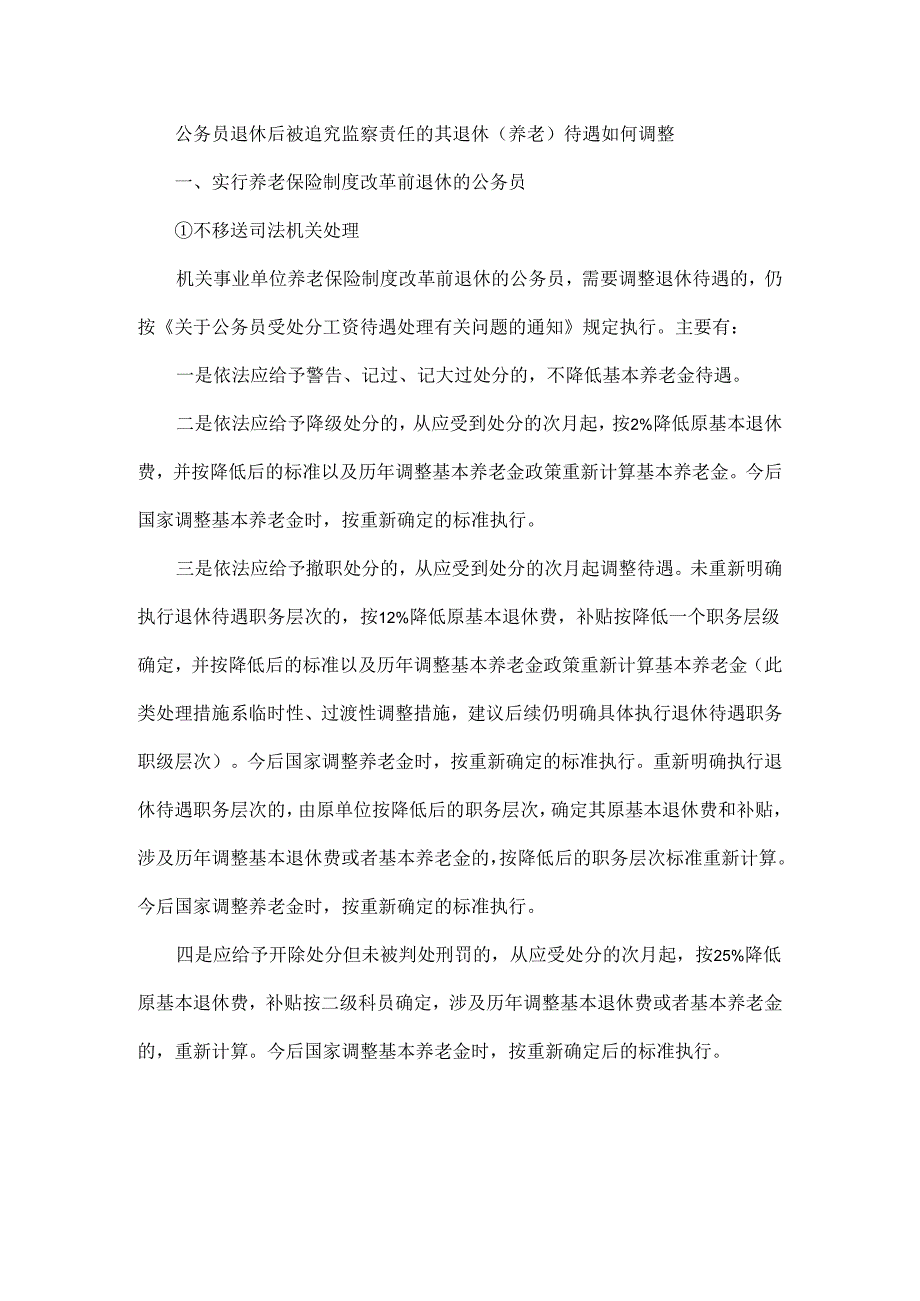 公务员退休后被追究监察责任的其退休（养老）待遇如何调整

一、实行养老保险制度改革前退休的公务员

①不移送司法机关处理

机关事业单位养老保险制度改革前退休的公务员，需要调整退休待遇的，仍按《关于公务员受处分工资待遇处理有关问题的通知》规定执行。主要有：

一是依法应给予警告、记过、记大过处分的，不降低基本养老金待遇。

二是依法应给予降级处分的，从应受到处分的次月起，按2%降低原基本退休费，并按降低后的标准以及历年调整基本养老金政策重新计算基本养老金。今后国家调整基本养老金时，按重新确定的标准执行。

三是依法应给予撤职处分的，从应受到处分的次月起调整待遇。未重新明确执行退休待遇职务层次的，按12%降低原基本退休费，补贴按降低一个职务层级确定，并按降低后的标准以及历年调整基本养老金政策重新计算基本养老金（此类处理措施系临时性、过渡性调整措施，建议后续仍明确具体执行退休待遇职务职级层次）。今后国家调整养老金时，按重新确定的标准执行。重新明确执行退休待遇职务层次的，由原单位按降低后的职务层次，确定其原基本退休费和补贴，涉及历年调整基本退休费或者基本养老金的，按降低后的职务层次标准重新计算。今后国家调整养老金时，按重新确定的标准执行。

四是应给予开除处分但未被判处刑罚的，从应受处分的次月起，按25%降低原基本退休费，补贴按二级科员确定，涉及历年调整基本退休费或者基本养老金的，重新计算。今后国家调整基本养老金时，按重新确定后的标准执行。